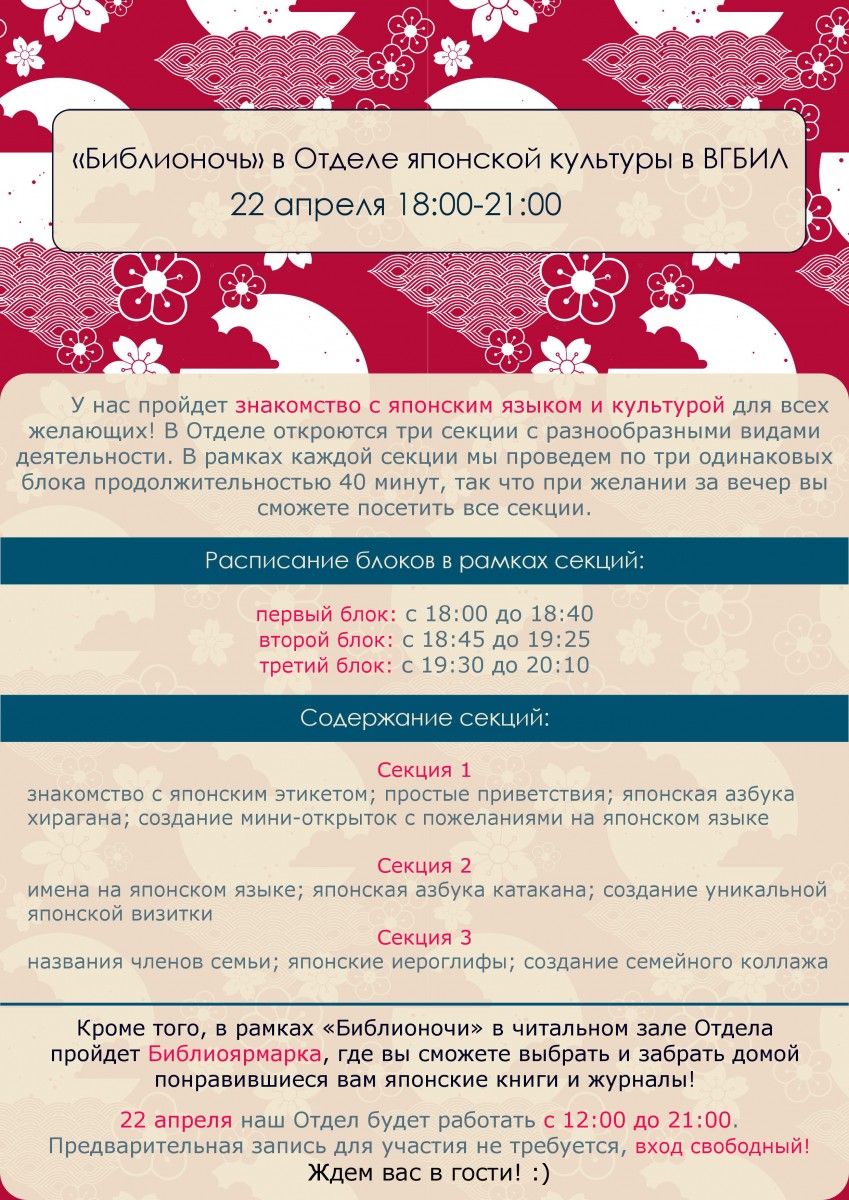 «Библионочь» в Отделе японской культуры в ВГБИЛ
22 апреля 18:00-21:00

У нас пройдет знакомство с японским языком и культурой для всех желающих! В Отделе откроются три секции с разнообразными видами деятельности. В рамках каждой секции мы проведем по три одинаковых блока продолжительностью 40 минут, так что при желании за вечер вы сможете посетить все секции.

Расписание блоков в рамках секций:

первый блок: с 18:00 до 18:40
второй блок: с 18:45 до 19:25
третий блок: с 19:30 до 20:10

Содержание секций:

Секция 1
знакомство с японским этикетом; простые приветствия; японская азбука хирагана; создание мини-открыток с пожеланиями на японском языке

Секция 2
имена на японском языке; японская азбука катакана; создание уникальной японской визитки

Секция 3
названия членов семьи; японские иероглифы; создание семейного коллажа

Кроме того, в рамках «Библионочи» в читальном зале Отдела пройдет Библиоярмарка, где вы сможете выбрать и забрать домой понравившиеся вам японские книги и журналы!

22 апреля наш Отдел будет работать с 12:00 до 21:00.
Предварительная запись для участия не требуется, вход свободный!
Ждем вас в гости! :)